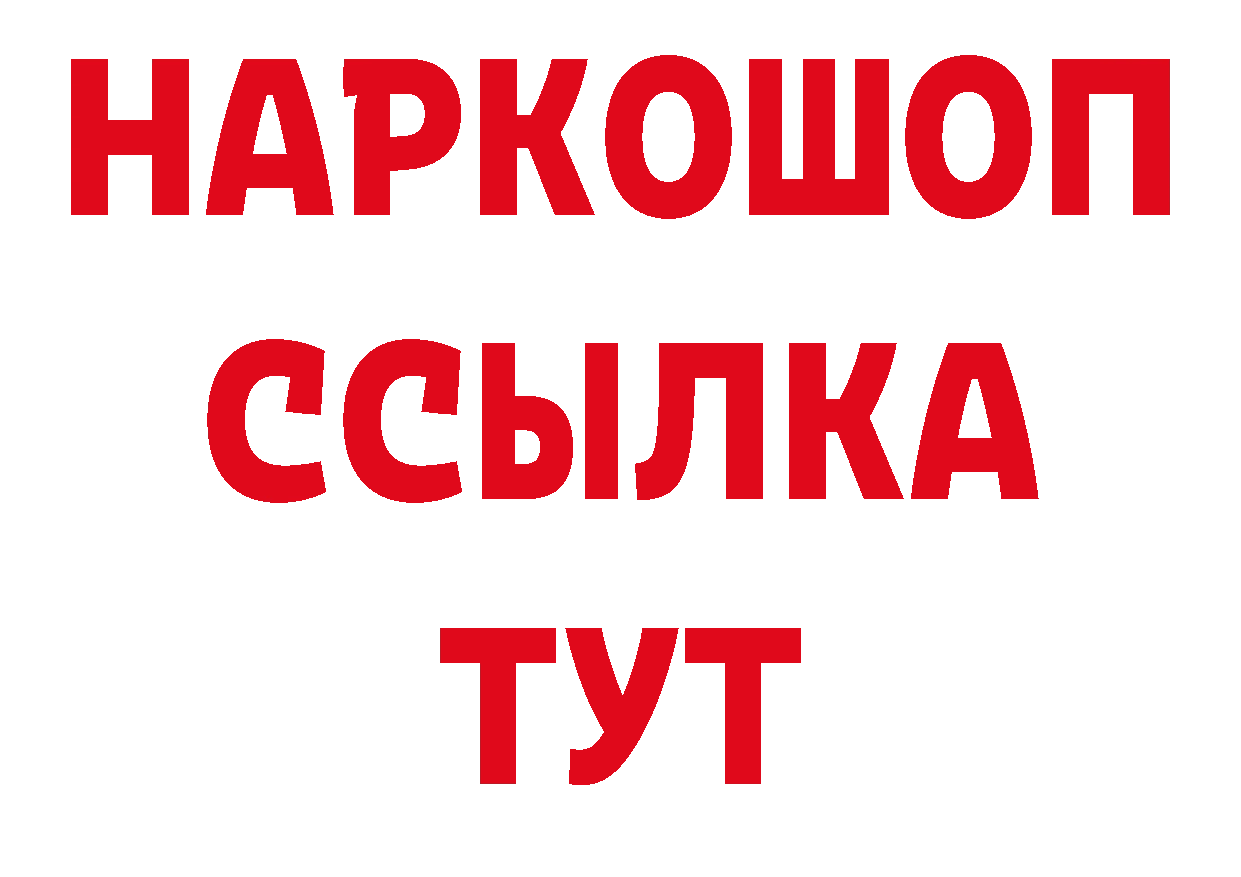 НАРКОШОП
ССЫЛКА
ТУТ